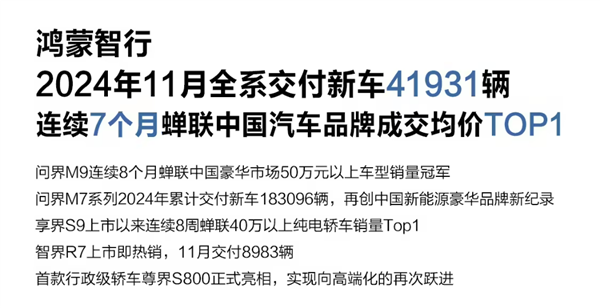 鸿蒙智行
2024年11月全系交付新车41931辆
连续7个月蝉联中国汽车品牌成交均价TOP1

问界M9连续8个月蝉联中国豪华市场50万元以上车型销量冠军
问界M7系列2024年累计交付新车183096辆，再创中国新能源豪华品牌新纪录
享界S9上市以来连续8周蝉联40万以上纯电轿车销量Top1
智界R7上市即热销，11月交付8983辆
首款行政级轿车尊界S800正式亮相，实现向高端化的再次跃进